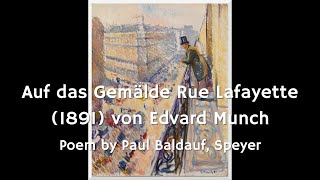 Auf das Gemälde Rue Lafayette (1891) von Edvard Munch

Poem by Paul Baldauf, Speyer